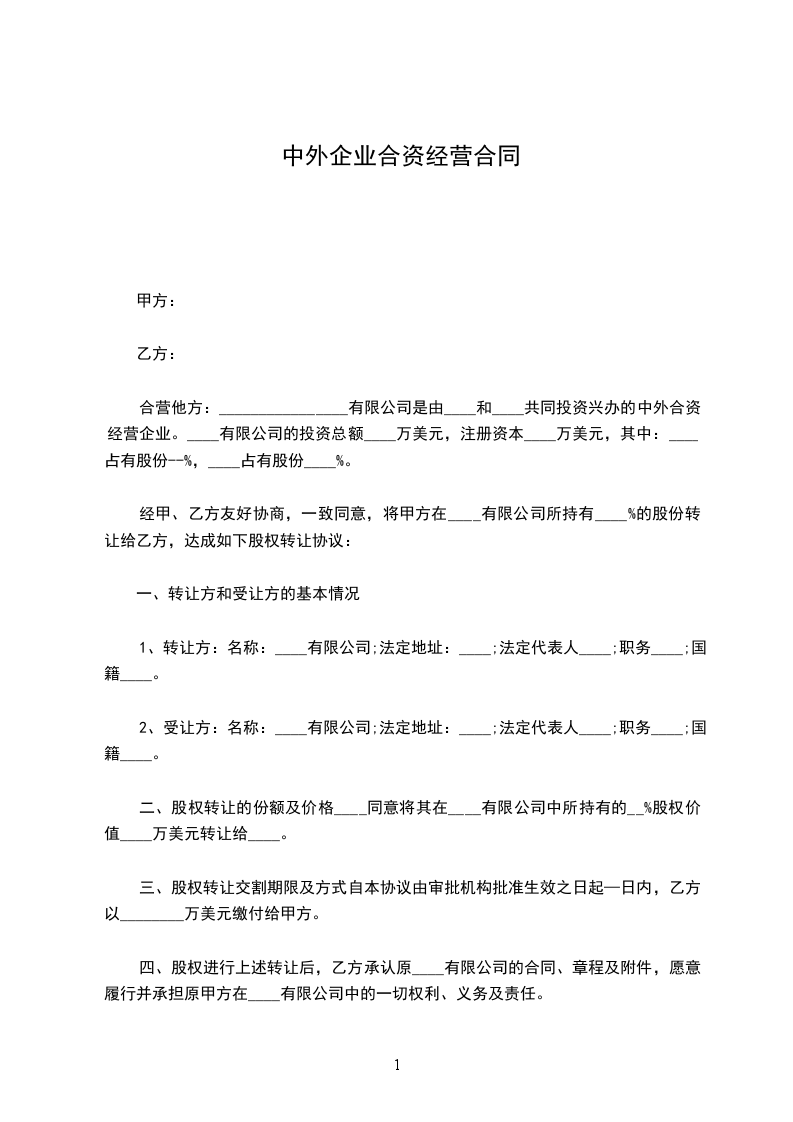 中外企业合资经营合同

甲方：

乙方：

合营他方：________________有限公司是由____和____共同投资兴办的中外合资经营企业。____有限公司的投资总额____万美元，注册资本____万美元，其中：____占有股份--%，____占有股份____%。

经甲、乙方友好协商，一致同意，将甲方在____有限公司所持有____%的股份转让给乙方，达成如下股权转让协议：

一、转让方和受让方的基本情况

1、转让方：名称：____有限公司;法定地址：____;法定代表人____;职务____;国籍____。

2、受让方：名称：____有限公司;法定地址：____;法定代表人____;职务____;国籍____。

二、股权转让的份额及价格____同意将其在____有限公司中所持有的__%股权价值____万美元转让给____。

三、股权转让交割期限及方式自本协议由审批机构批准生效之日起—日内，乙方以________万美元缴付给甲方。

四、股权进行上述转让后，乙方承认原____有限公司的合同、章程及附件，愿意履行并承担原甲方在____有限公司中的一切权利、义务及责任。

1